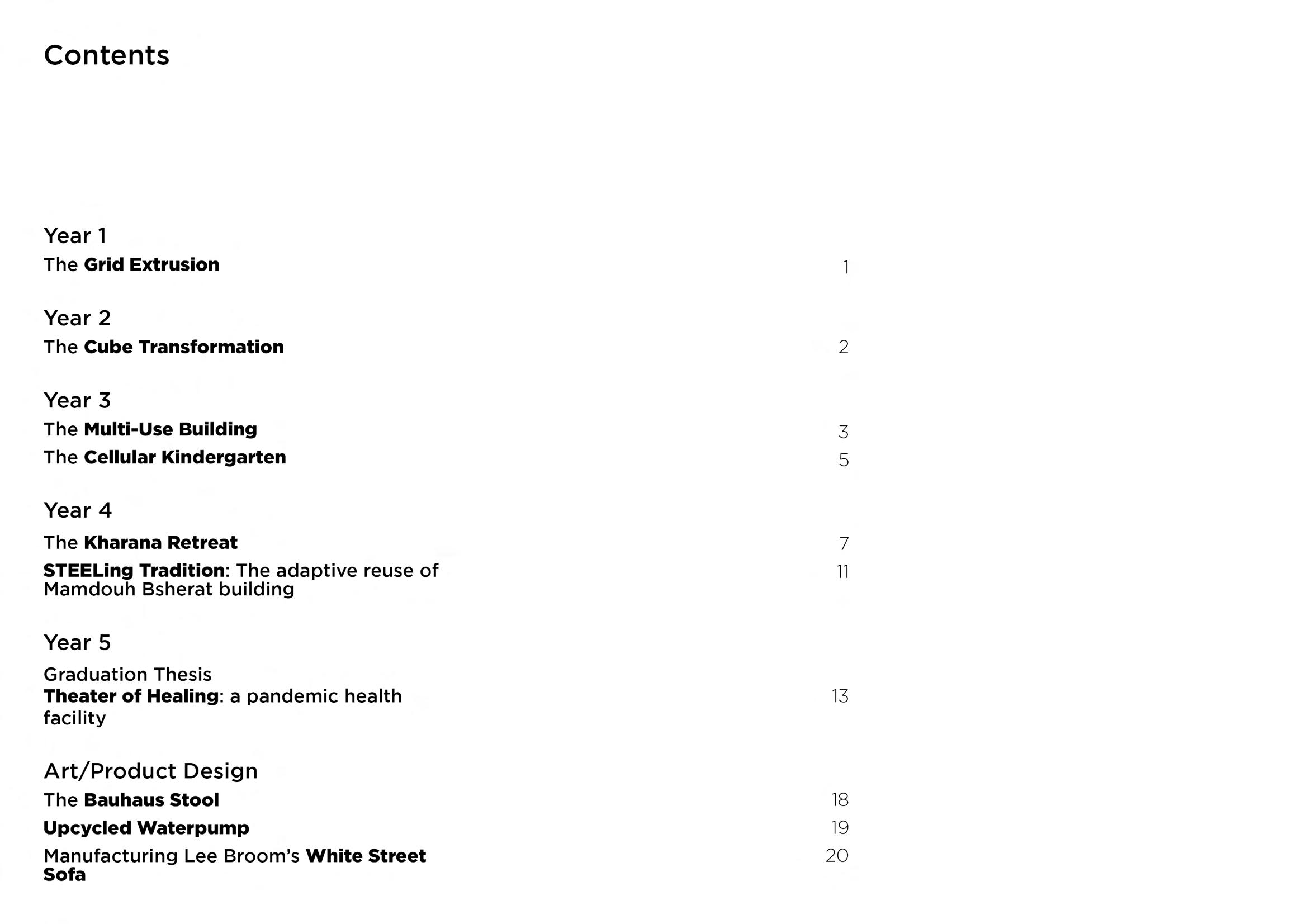 Contents

Year 1
The Grid Extrusion 1

Year 2
The Cube Transformation 2

Year 3
The Multi-Use Building 3
The Cellular Kindergarten 5

Year 4
The Kharana Retreat 7
STEELing Tradition: The adaptive reuse of Mamdouh Bsherat building 11

Year 5
Graduation Thesis
Theater of Healing: a pandemic health facility 13

Art/Product Design
The Bauhaus Stool 18
Upcycled Waterpump 19
Manufacturing Lee Broom's White Street Sofa 20